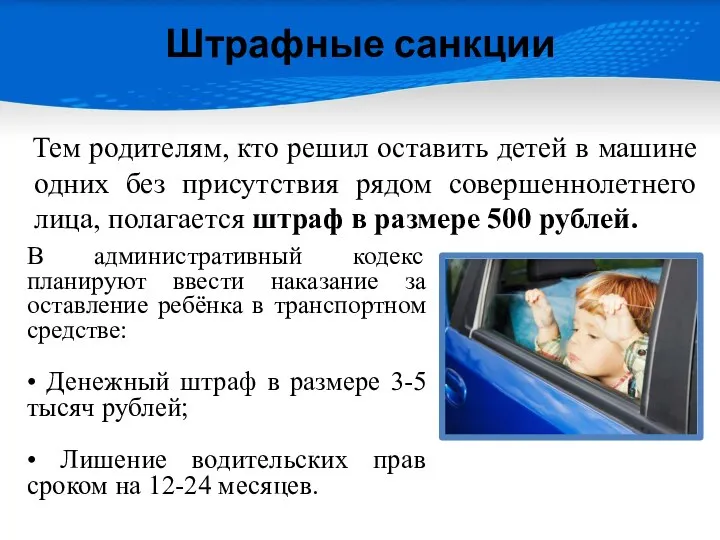 Штрафные санкции

Тем родителям, кто решил оставить детей в машине одних без присутствия рядом совершеннолетнего лица, полагается штраф в размере 500 рублей.

В административный кодекс планируют ввести наказание за оставление ребёнка в транспортном средстве:

• Денежный штраф в размере 3-5 тысяч рублей;

• Лишение водительских прав сроком на 12-24 месяцев.